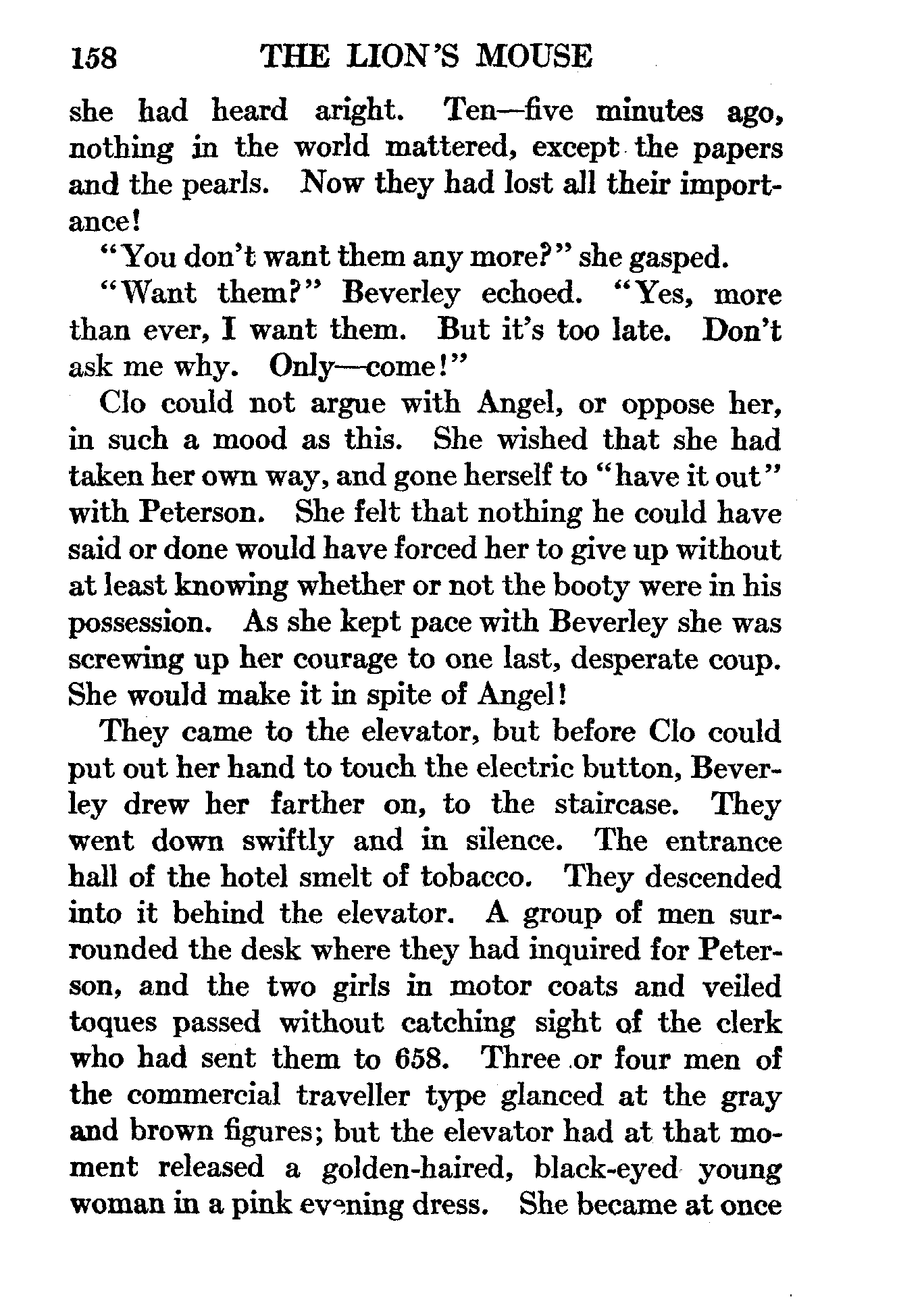 158 THE LION'S MOUSE

she had heard aright. Ten—five minutes ago, nothing in the world mattered, except the papers and the pearls. Now they had lost all their importance!

"You don't want them any more?" she gasped.

"Want them?" Beverley echoed. "Yes, more than ever, I want them. But it's too late. Don't ask me why. Only—come!"

Clo could not argue with Angel, or oppose her, in such a mood as this. She wished that she had taken her own way, and gone herself to "have it out" with Peterson. She felt that nothing he could have said or done would have forced her to give up without at least knowing whether or not the booty were in his possession. As she kept pace with Beverley she was screwing up her courage to one last, desperate coup. She would make it in spite of Angel!

They came to the elevator, but before Clo could put out her hand to touch the electric button, Beverley drew her farther on, to the staircase. They went down swiftly and in silence. The entrance hall of the hotel smelt of tobacco. They descended into it behind the elevator. A group of men surrounded the desk where they had inquired for Peterson, and the two girls in motor coats and veiled toques passed without catching sight of the clerk who had sent them to 658. Three or four men of the commercial traveller type glanced at the gray and brown figures; but the elevator had at that moment released a golden-haired, black-eyed young woman in a pink evening dress. She became at once